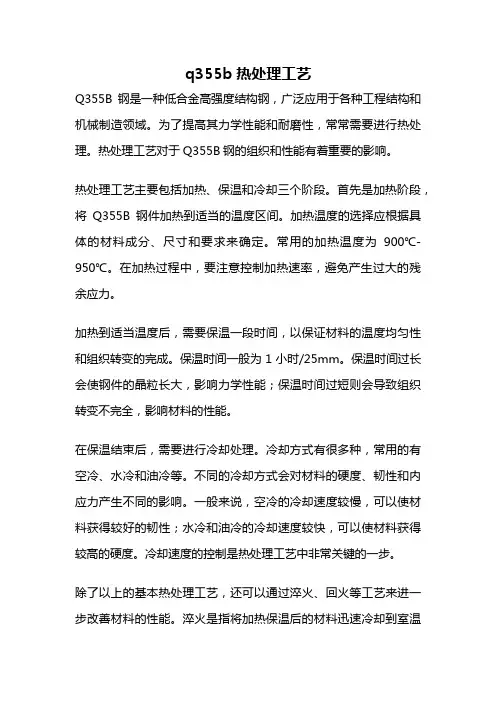 q355b 热处理工艺

Q355B 钢是一种低合金高强度结构钢，广泛应用于各种工程结构和机械制造领域。为了提高其力学性能和耐磨性，常常需要进行热处理。热处理工艺对于 Q355B 钢的组织和性能有着重要的影响。

热处理工艺主要包括加热、保温和冷却三个阶段。首先是加热阶段，将 Q355B 钢件加热到适当的温度区间。加热温度的选择应根据具体的材料成分、尺寸和要求来确定。常用的加热温度为 900℃-950℃。在加热过程中，要注意控制加热速率，避免产生过大的残余应力。

加热到适当温度后，需要保温一段时间，以保证材料的温度均匀性和组织转变的完成。保温时间一般为 1 小时/25mm。保温时间过长会使钢件的晶粒长大，影响力学性能；保温时间过短则会导致组织转变不完全，影响材料的性能。

在保温结束后，需要进行冷却处理。冷却方式有很多种，常用的有空冷、水冷和油冷等。不同的冷却方式会对材料的硬度、韧性和内应力产生不同的影响。一般来说，空冷的冷却速度较慢，可以使材料获得较好的韧性；水冷和油冷的冷却速度较快，可以使材料获得较高的硬度。冷却速度的控制是热处理工艺中非常关键的一步。

除了以上的基本热处理工艺，还可以通过淬火、回火等工艺来进一步改善材料的性能。淬火是指将加热保温后的材料迅速冷却到室温